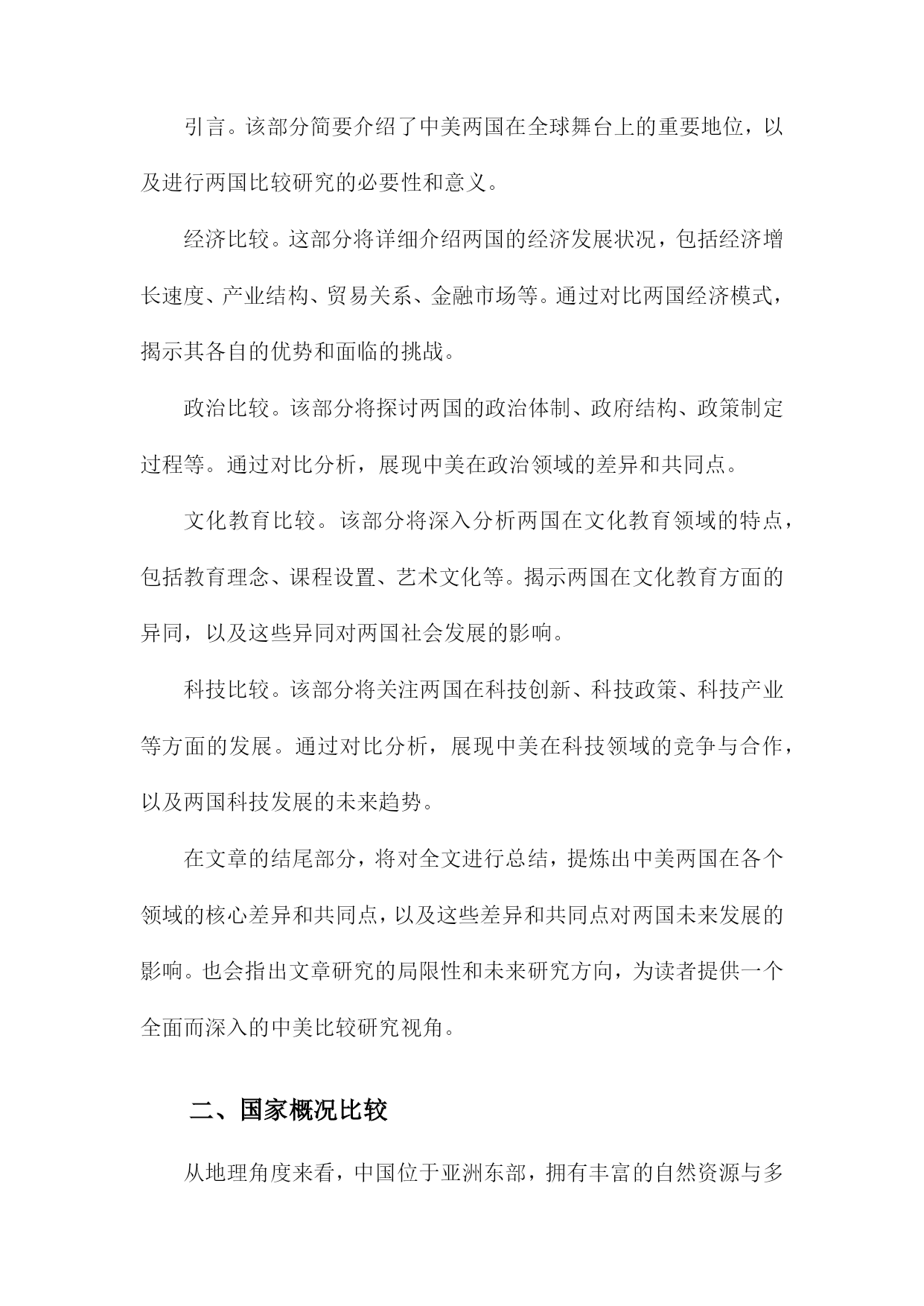 引言。该部分简要介绍了中美两国在全球舞台上的重要地位，以及进行两国比较研究的必要性和意义。

经济比较。这部分将详细介绍两国的经济发展状况，包括经济增长速度、产业结构、贸易关系、金融市场等。通过对比两国经济模式，揭示其各自的优势和面临的挑战。

政治比较。该部分将探讨两国的政治体制、政府结构、政策制定过程等。通过对比分析，展现中美在政治领域的差异和共同点。

文化教育比较。该部分将深入分析两国在文化教育领域的特点，包括教育理念、课程设置、艺术文化等。揭示两国在文化教育方面的异同，以及这些异同对两国社会发展的影响。

科技比较。该部分将关注两国在科技创新、科技政策、科技产业等方面的发展。通过对比分析，展现中美在科技领域的竞争与合作，以及两国科技发展的未来趋势。

在文章的结尾部分，将对全文进行总结，提炼出中美两国在各个领域的核心差异和共同点，以及这些差异和共同点对两国未来发展的影响。也会指出文章研究的局限性和未来研究方向，为读者提供一个全面而深入的中美比较研究视角。

二、国家概况比较

从地理角度来看，中国位于亚洲东部，拥有丰富的自然资源与多